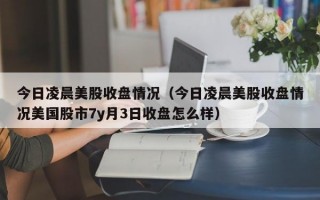 今日凌晨美股收盘情况（今日凌晨美股收盘情况美国股市7y月3日收盘怎么样）